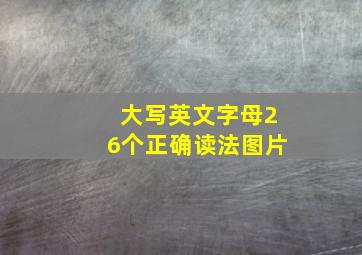 大写英文字母26个正确读法图片